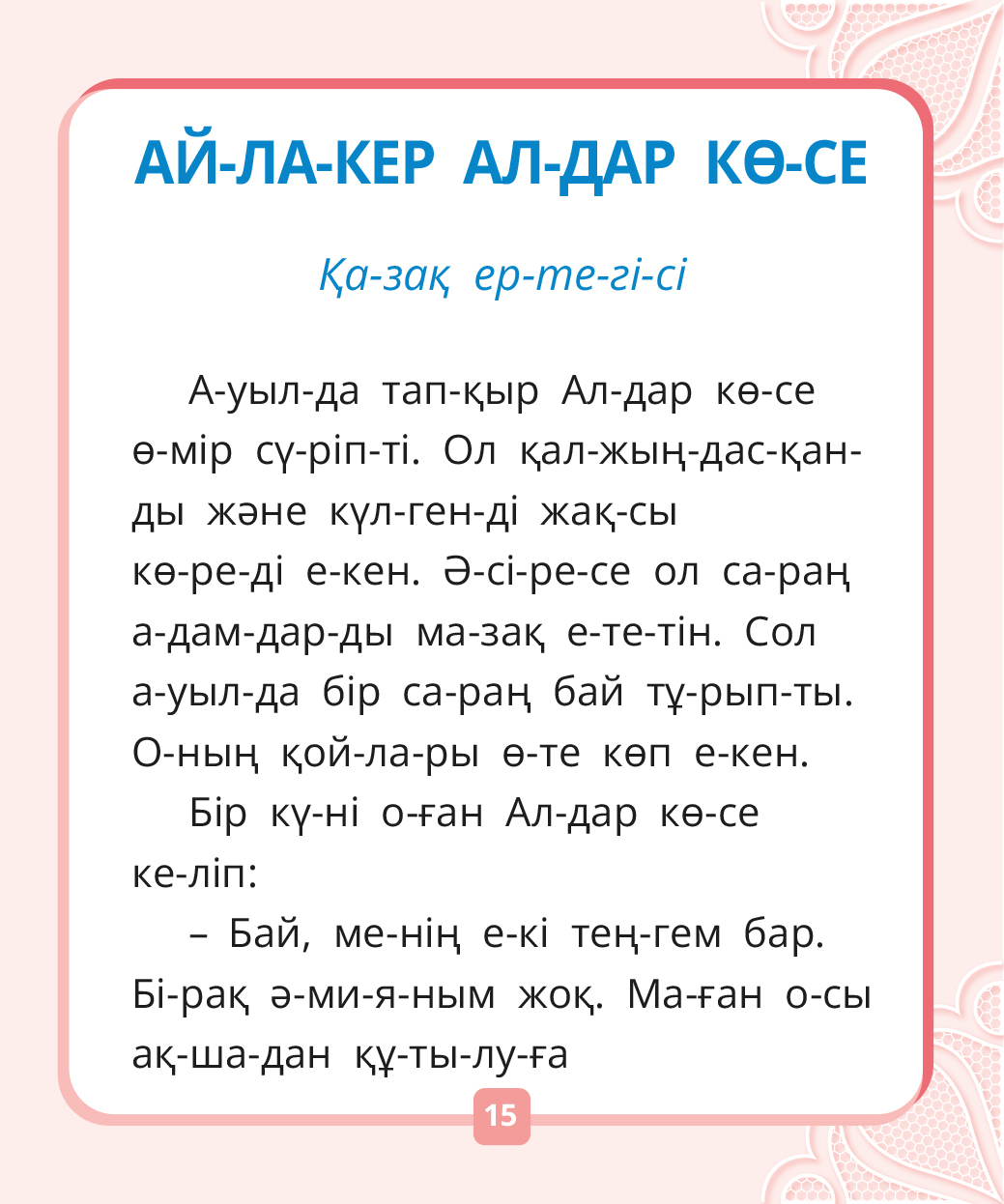 АЙ-ЛА-КЕР АЛ-ДАР КӨ-СЕ

Қа-зақ ер-те-гі-сі

А-уыл-да тап-қыр Ал-дар кө-се ө-мір сү-ріп-ті. Ол қал-жың-дас-қан-ды және күл-ген-ді жақ-сы кө-ре-ді е-кен. Ә-сі-ре-се ол са-раң а-дам-дар-ды ма-зақ е-те-тін. Сол а-уыл-да бір са-раң бай тұ-рып-ты. О-ның қой-ла-ры ө-те көп е-кен.

Бір кү-ні о-ған Ал-дар кө-се ке-ліп:

– Бай, ме-нің е-кі тең-гем бар. Бі-рақ ә-ми-я-ным жоқ. Ма-ған о-сы ақ-ша-дан құ-ты-лу-ға

15